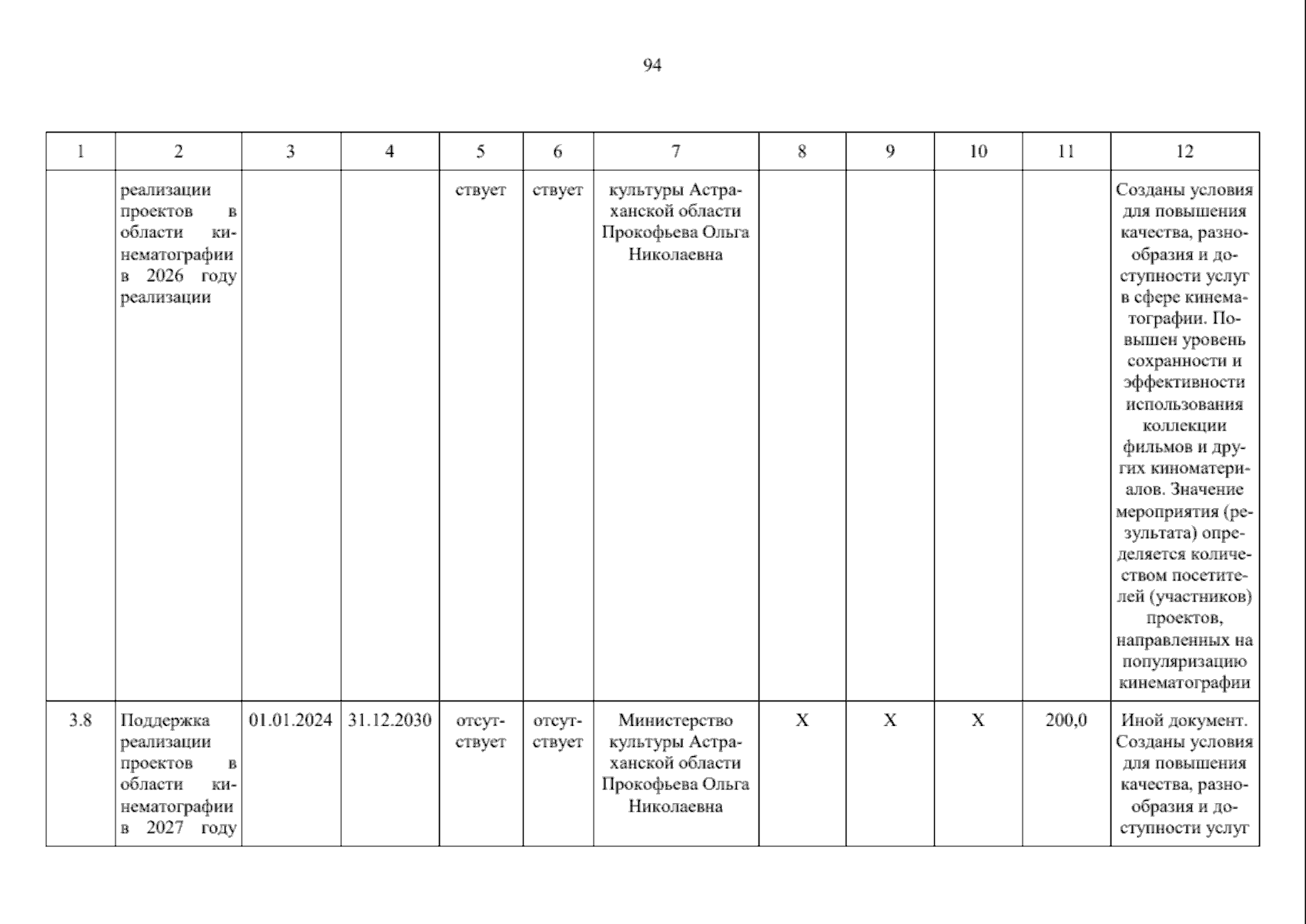 94

| 1 | 2 | 3 | 4 | 5 | 6 | 7 | 8 | 9 | 10 | 11 | 12 |
|---|---|---|---|---|---|---|---|---|---|---|---|
| | реализации проектов в области кинематографии в 2026 году реализации | | | ствует | ствует | культуры Астраханской области Прокофьева Ольга Николаевна | | | | | Созданы условия для повышения качества, разнообразия и доступности услуг в сфере кинематографии. Повышен уровень сохранности и эффективности использования коллекции фильмов и других киноматериалов. Значение мероприятия (результата) определяется количеством посетителей (участников) проектов, направленных на популяризацию кинематографии |
| 3.8 | Поддержка реализации проектов в области кинематографии в 2027 году | 01.01.2024 | 31.12.2030 | отсутствует | отсутствует | Министерство культуры Астраханской области Прокофьева Ольга Николаевна | X | X | X | 200,0 | Иной документ. Созданы условия для повышения качества, разнообразия и доступности услуг |